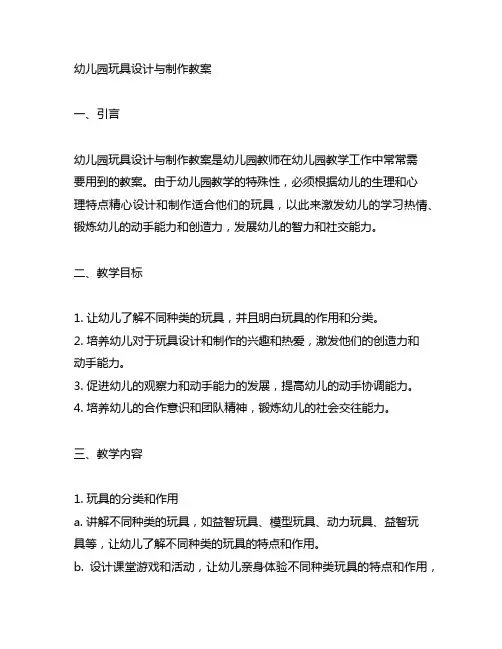 幼儿园玩具设计与制作教案

一、引言

幼儿园玩具设计与制作教案是幼儿园教师在幼儿园教学工作中常常需要用到的教案。由于幼儿园教学的特殊性，必须根据幼儿的生理和心理特点精心设计和制作适合他们的玩具，以此来激发幼儿的学习热情、锻炼幼儿的动手能力和创造力，发展幼儿的智力和社交能力。

二、教学目标

1. 让幼儿了解不同种类的玩具，并且明白玩具的作用和分类。
2. 培养幼儿对于玩具设计和制作的兴趣和热爱，激发他们的创造力和动手能力。
3. 促进幼儿的观察力和动手能力的发展，提高幼儿的动手协调能力。
4. 培养幼儿的合作意识和团队精神，锻炼幼儿的社会交往能力。

三、教学内容

1. 玩具的分类和作用
a. 讲解不同种类的玩具，如益智玩具、模型玩具、动力玩具、益智玩具等，让幼儿了解不同种类的玩具的特点和作用。
b. 设计课堂游戏和活动，让幼儿亲身体验不同种类玩具的特点和作用，